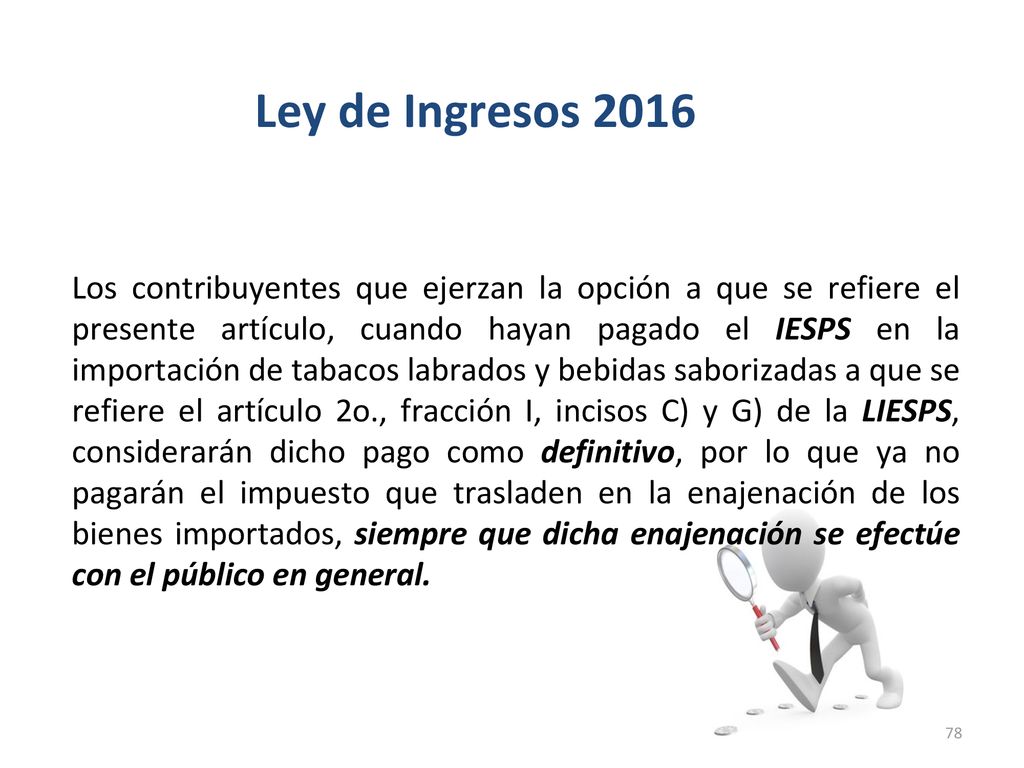 Ley de Ingresos 2016

Los contribuyentes que ejerzan la opción a que se refiere el presente artículo, cuando hayan pagado el IESPS en la importación de tabacos labrados y bebidas saborizadas a que se refiere el artículo 2o., fracción I, incisos C) y G) de la LIESPS, considerarán dicho pago como definitivo, por lo que ya no pagarán el impuesto que trasladen en la enajenación de los bienes importados, siempre que dicha enajenación se efectúe con el público en general.

78